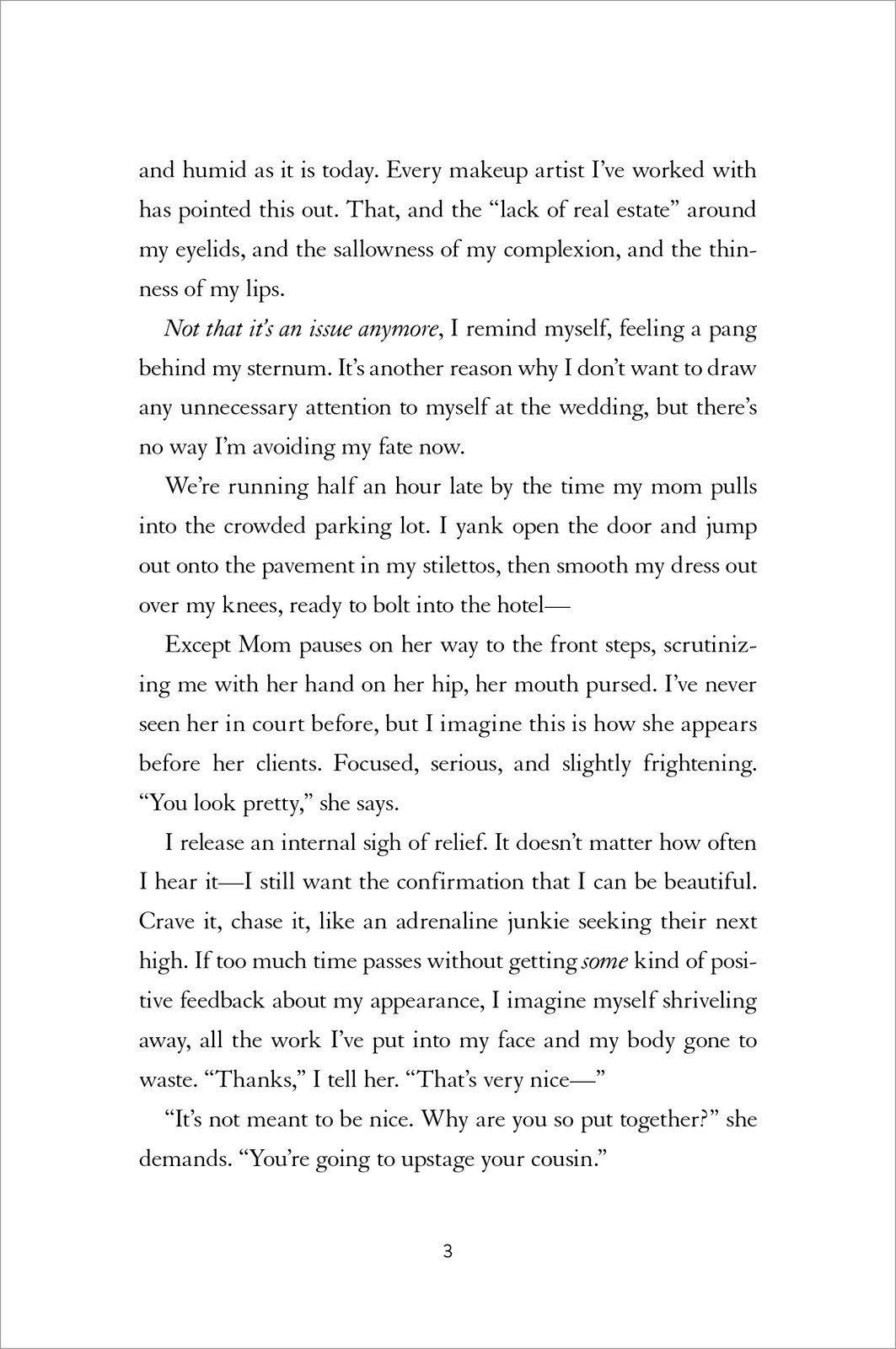 and humid as it is today. Every makeup artist I've worked with has pointed this out. That, and the "lack of real estate" around my eyelids, and the sallowness of my complexion, and the thinness of my lips.

Not that it's an issue anymore, I remind myself, feeling a pang behind my sternum. It's another reason why I don't want to draw any unnecessary attention to myself at the wedding, but there's no way I'm avoiding my fate now.

We're running half an hour late by the time my mom pulls into the crowded parking lot. I yank open the door and jump out onto the pavement in my stilettos, then smooth my dress out over my knees, ready to bolt into the hotel—

Except Mom pauses on her way to the front steps, scrutinizing me with her hand on her hip, her mouth pursed. I've never seen her in court before, but I imagine this is how she appears before her clients. Focused, serious, and slightly frightening. "You look pretty," she says.

I release an internal sigh of relief. It doesn't matter how often I hear it—I still want the confirmation that I can be beautiful. Crave it, chase it, like an adrenaline junkie seeking their next high. If too much time passes without getting some kind of positive feedback about my appearance, I imagine myself shriveling away, all the work I've put into my face and my body gone to waste. "Thanks," I tell her. "That's very nice—"

"It's not meant to be nice. Why are you so put together?" she demands. "You're going to upstage your cousin."

3